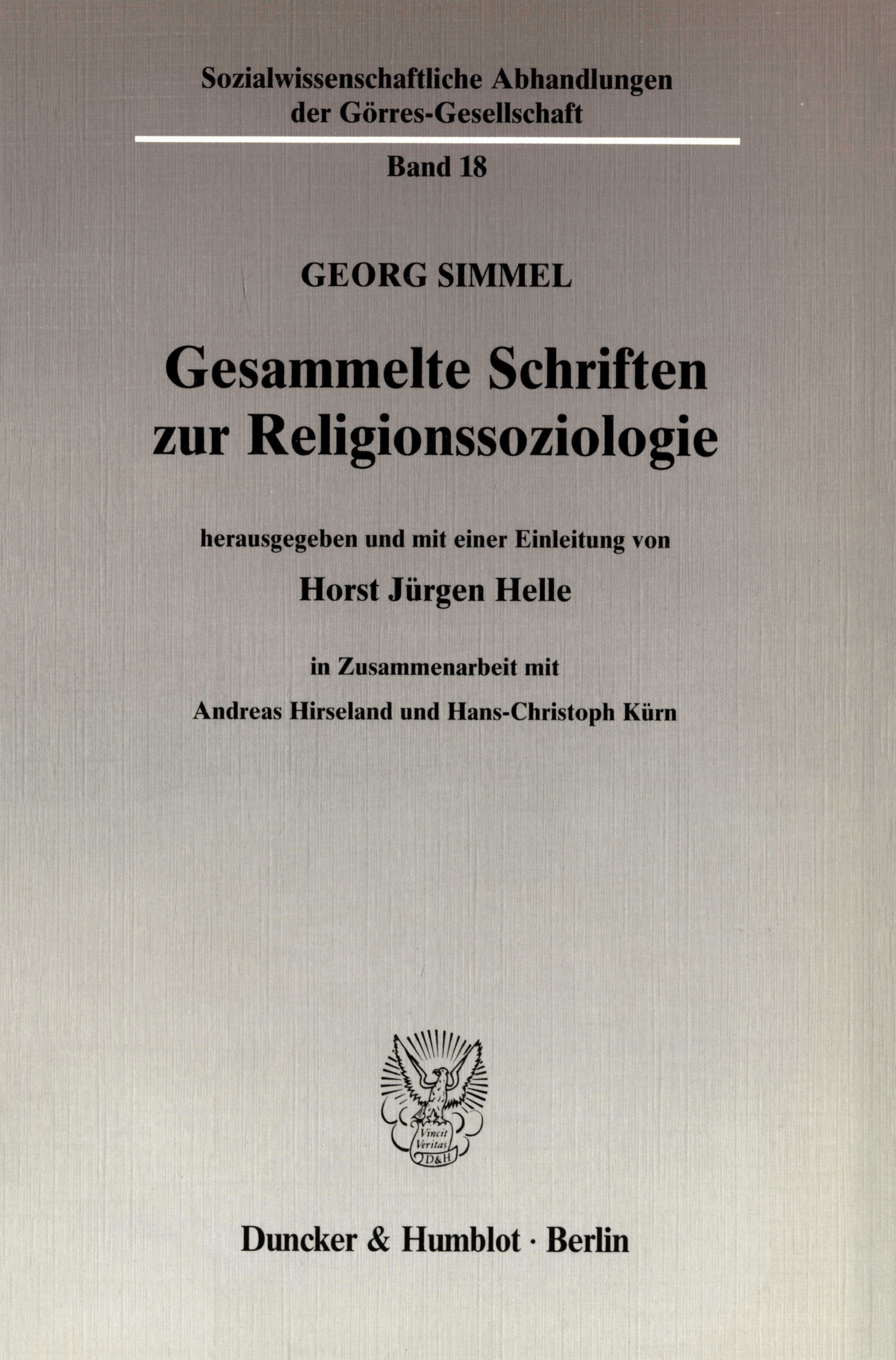 Sozialwissenschaftliche Abhandlungen
der Görres-Gesellschaft

Band 18

GEORG SIMMEL

Gesammelte Schriften
zur Religionssoziologie

herausgegeben und mit einer Einleitung von

Horst Jürgen Helle

in Zusammenarbeit mit

Andreas Hirseland und Hans-Christoph Kürn

Vincit
Veritas
D&H

Duncker & Humblot · Berlin